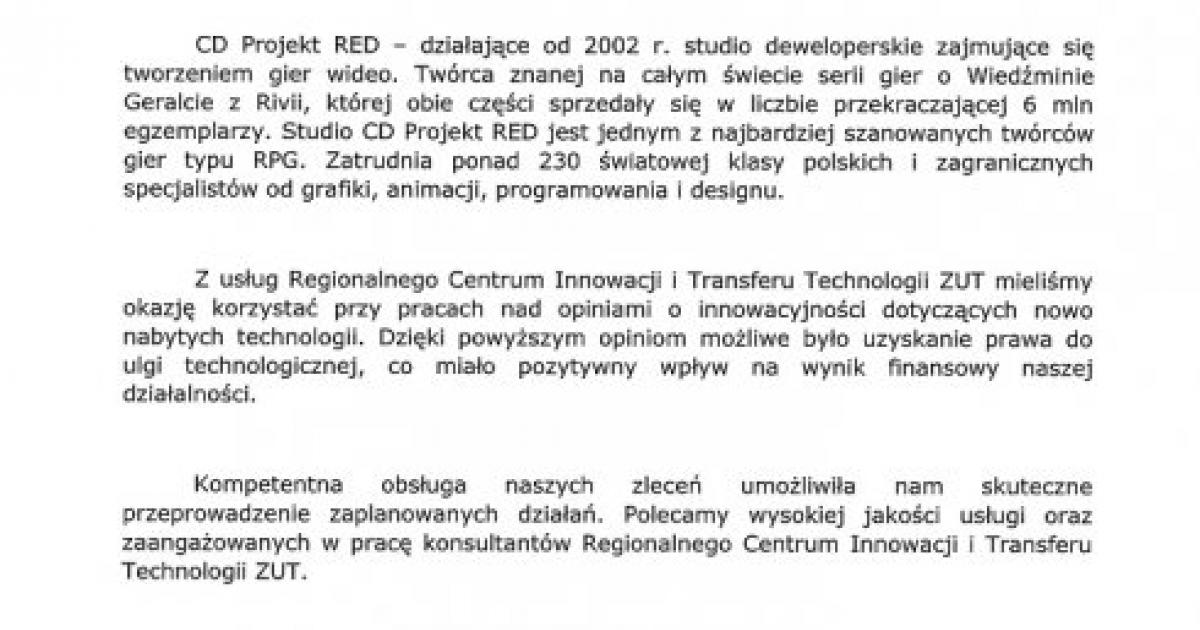 CD Projekt RED – działające od 2002 r. studio deweloperskie zajmujące się tworzeniem gier wideo. Twórca znanej na całym świecie serii gier o Wiedźminie Geralcie z Rivii, której obie części sprzedały się w liczbie przekraczającej 6 mln egzemplarzy. Studio CD Projekt RED jest jednym z najbardziej szanowanych twórców gier typu RPG. Zatrudnia ponad 230 światowej klasy polskich i zagranicznych specjalistów od grafiki, animacji, programowania i designu.

Z usług Regionalnego Centrum Innowacji i Transferu Technologii ZUT mieliśmy okazję korzystać przy pracach nad opiniami o innowacyjności dotyczących nowo nabytych technologii. Dzięki powyższym opiniom możliwe było uzyskanie prawa do ulgi technologicznej, co miało pozytywny wpływ na wynik finansowy naszej działalności.

Kompetentna obsługa naszych zleceń umożliwiła nam skuteczne przeprowadzenie zaplanowanych działań. Polecamy wysokiej jakości usługi oraz zaangażowanych w pracę konsultantów Regionalnego Centrum Innowacji i Transferu Technologii ZUT.